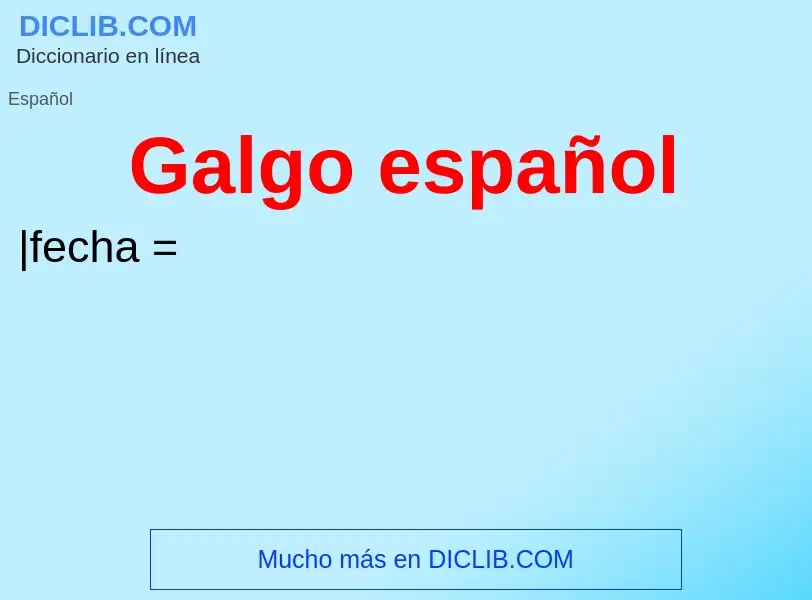 DICLIB.COM
Diccionario en línea

Español

Galgo español

|fecha =

Mucho más en DICLIB.COM